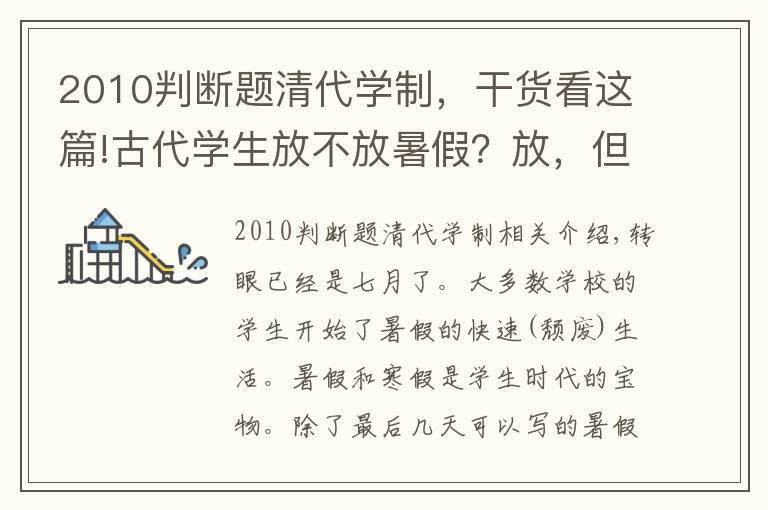 2010判断题清代学制，干货看这篇!古代学生放不放暑假？放，但

2010判断题清代学制相关介绍，转眼已经是七月了。大多数学校的学生开始了暑假的快速(颓废)生活。暑假和寒假是学生时代的宝物。除了最后几天可以写的暑假